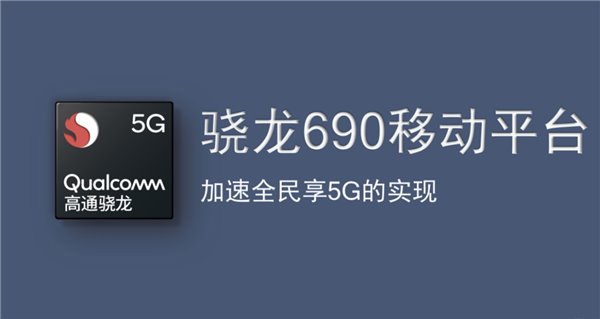 5G
Qualcomm
高通骁龙

骁龙690移动平台
加速全民享5G的实现